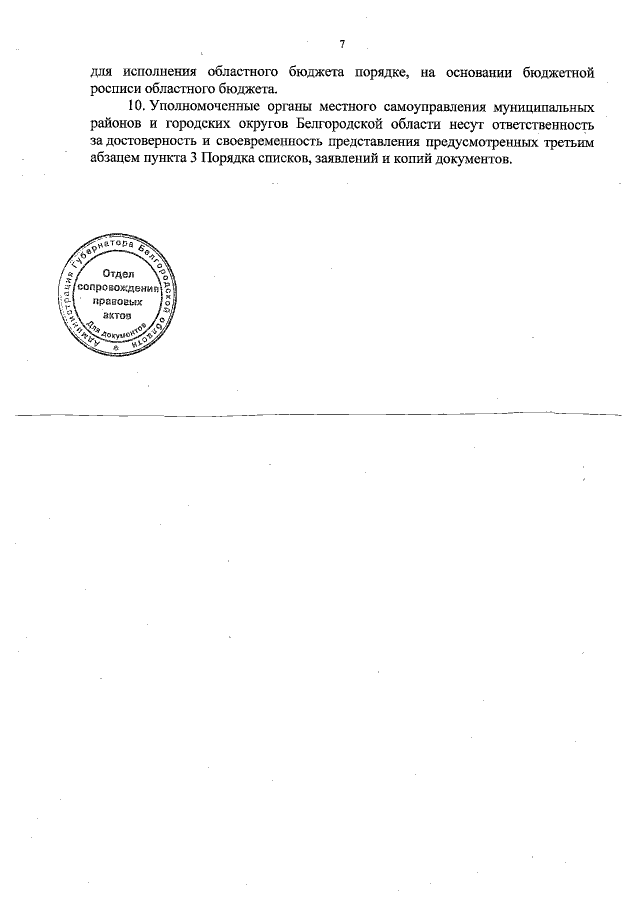 7

для исполнения областного бюджета порядке, на основании бюджетной росписи областного бюджета.

10. Уполномоченные органы местного самоуправления муниципальных районов и городских округов Белгородской области несут ответственность за достоверность и своевременность представления предусмотренных третьим абзацем пункта 3 Порядка списков, заявлений и копий документов.

Администрация Губернатора Белгородской области
Отдел сопровождения правовых актов
Для документов